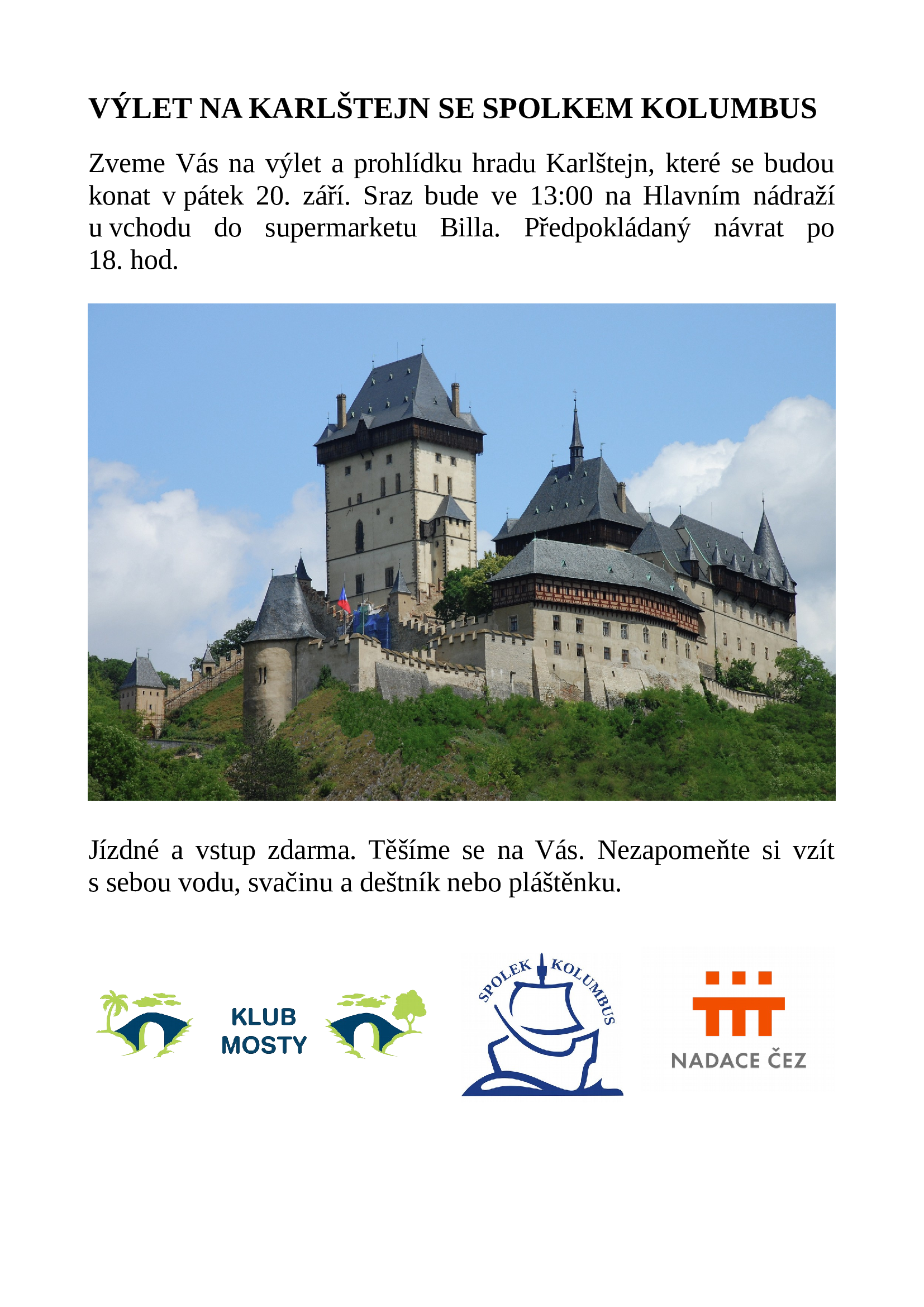 VÝLET NA KARLŠTEJN SE SPOLKEM KOLUMBUS

Zveme Vás na výlet a prohlídku hradu Karlštejn, které se budou konat v pátek 20. září. Sraz bude ve 13:00 na Hlavním nádraží u vchodu do supermarketu Billa. Předpokládaný návrat po 18. hod.

Jízdné a vstup zdarma. Těšíme se na Vás. Nezapomeňte si vzít s sebou vodu, svačinu a deštník nebo pláštěnku.

KLUB MOSTY

SPOLEK KOLUMBUS

NADACE ČEZ